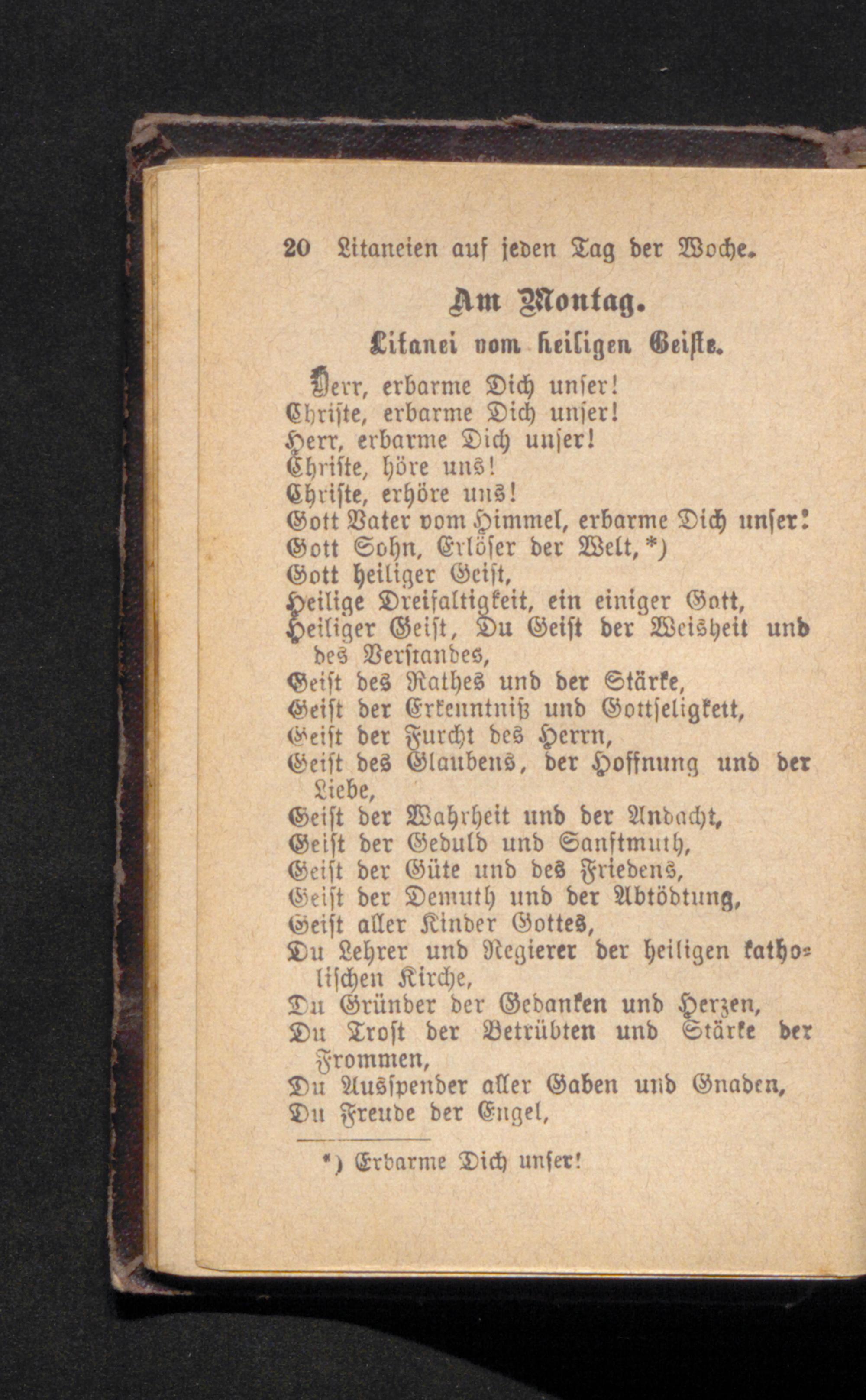 20 Litaneien auf jeden Tag der Woche.

Am Montag.

Litanei vom heiligen Geiste.

Herr, erbarme Dich unser!
Christe, erbarme Dich unser!
Herr, erbarme Dich unser!
Christe, höre uns!
Christe, erhöre uns!
Gott Vater vom Himmel, erbarme Dich unser!
Gott Sohn, Erlöser der Welt, *)
Gott heiliger Geist,
Heilige Dreifaltigkeit, ein einiger Gott,
Heiliger Geist, Du Geist der Weisheit und des Verstandes,
Geist des Rathes und der Stärke,
Geist der Erkenntniß und Gottseligkeit,
Geist der Furcht des Herrn,
Geist des Glaubens, der Hoffnung und der Liebe,
Geist der Wahrheit und der Andacht,
Geist der Geduld und Sanftmuth,
Geist der Güte und des Friedens,
Geist der Demuth und der Abtödtung,
Geist aller Kinder Gottes,
Du Lehrer und Regierer der heiligen katholischen Kirche,
Du Gründer der Gedanken und Herzen,
Du Trost der Betrübten und Stärke der Frommen,
Du Ausspender aller Gaben und Gnaden,
Du Freude der Engel,

*) Erbarme Dich unser!